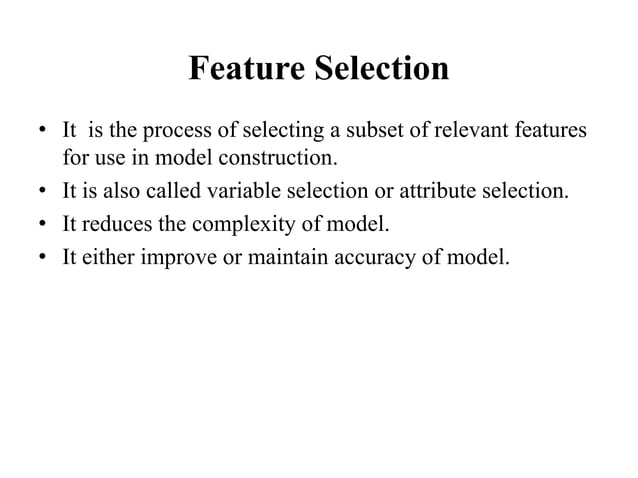 Feature Selection

• It is the process of selecting a subset of relevant features for use in model construction.
• It is also called variable selection or attribute selection.
• It reduces the complexity of model.
• It either improve or maintain accuracy of model.